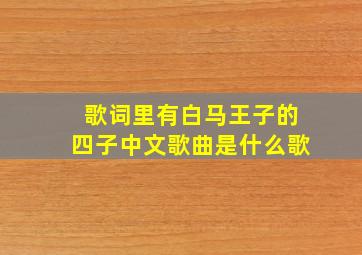 歌词里有白马王子的
四子中文歌曲是什么歌